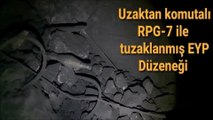 Uzaktan komutalı RPG-7 ile tuzaklanmış EYP Düzeneği